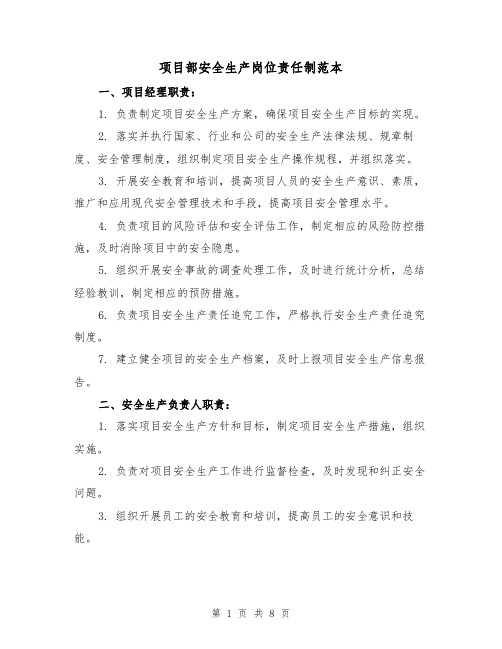 项目部安全生产岗位责任制范本

一、项目经理职责：

1. 负责制定项目安全生产方案，确保项目安全生产目标的实现。

2. 落实并执行国家、行业和公司的安全生产法律法规、规章制度、安全管理制度，组织制定项目安全生产操作规程，并组织落实。

3. 开展安全教育和培训，提高项目人员的安全生产意识、素质，推广和应用现代安全管理技术和手段，提高项目安全管理水平。

4. 负责项目的风险评估和安全评估工作，制定相应的风险防控措施，及时消除项目中的安全隐患。

5. 组织开展安全事故的调查处理工作，及时进行统计分析，总结经验教训，制定相应的预防措施。

6. 负责项目安全生产责任追究工作，严格执行安全生产责任追究制度。

7. 建立健全项目的安全生产档案，及时上报项目安全生产信息报告。

二、安全生产负责人职责：

1. 落实项目安全生产方针和目标，制定项目安全生产措施，组织实施。

2. 负责对项目安全生产工作进行监督检查，及时发现和纠正安全问题。

3. 组织开展员工的安全教育和培训，提高员工的安全意识和技能。

第 1 页 共 8 页